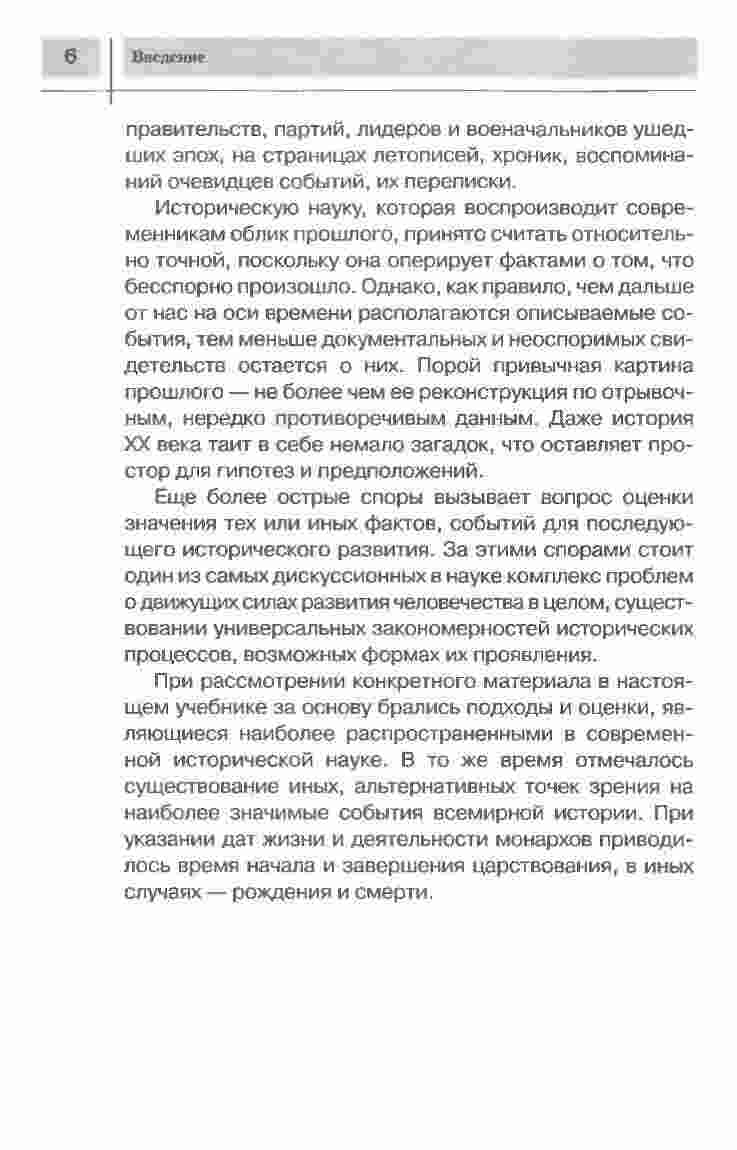 6 Введение

правительств, партий, лидеров и военачальников ушедших эпох, на страницах летописей, хроник, воспоминаний очевидцев событий, их переписки.

Историческую науку, которая воспроизводит современникам облик прошлого, принято считать относительно точной, поскольку она оперирует фактами о том, что бесспорно произошло. Однако, как правило, чем дальше от нас на оси времени располагаются описываемые события, тем меньше документальных и неоспоримых свидетельств остается о них. Порой привычная картина прошлого — не более чем ее реконструкция по отрывочным, нередко противоречивым данным. Даже история XX века таит в себе немало загадок, что оставляет простор для гипотез и предположений.

Еще более острые споры вызывает вопрос оценки значения тех или иных фактов, событий для последующего исторического развития. За этими спорами стоит один из самых дискуссионных в науке комплекс проблем о движущих силах развития человечества в целом, существовании универсальных закономерностей исторических процессов, возможных формах их проявления.

При рассмотрении конкретного материала в настоящем учебнике за основу брались подходы и оценки, являющиеся наиболее распространенными в современной исторической науке. В то же время отмечалось существование иных, альтернативных точек зрения на наиболее значимые события всемирной истории. При указании дат жизни и деятельности монархов приводилось время начала и завершения царствования, в иных случаях — рождения и смерти.